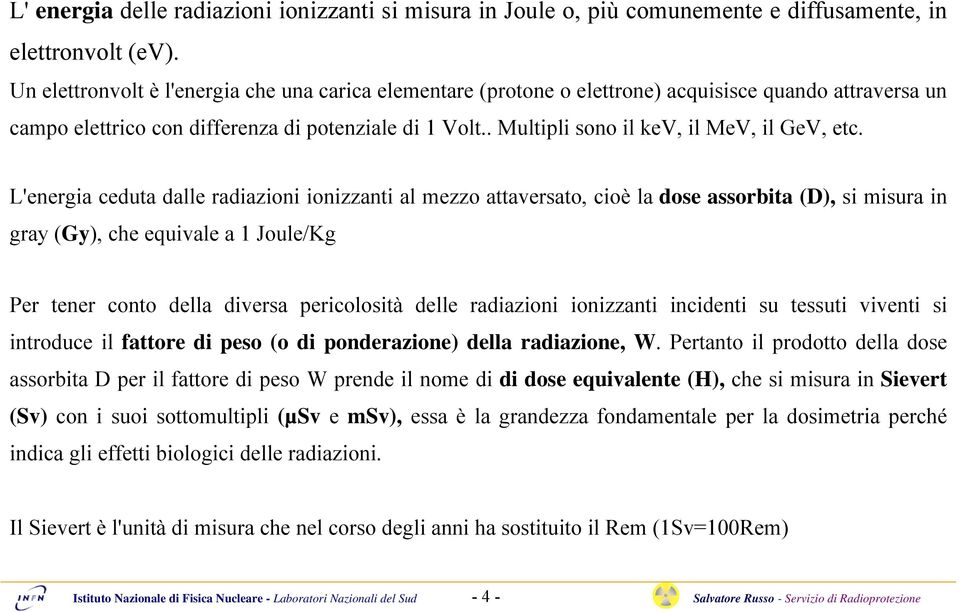 L' energia delle radiazioni ionizzanti si misura in Joule o, più comunemente e diffusamente, in elettronvolt (eV).
Un elettronvolt è l'energia che una carica elementare (protone o elettrone) acquisisce quando attraversa un campo elettrico con differenza di potenziale di 1 Volt.. Multipli sono il keV, il MeV, il GeV, etc.

L'energia ceduta dalle radiazioni ionizzanti al mezzo attaversato, cioè la dose assorbita (D), si misura in gray (Gy), che equivale a 1 Joule/Kg

Per tener conto della diversa pericolosità delle radiazioni ionizzanti incidenti su tessuti viventi si introduce il fattore di peso (o di ponderazione) della radiazione, W. Pertanto il prodotto della dose assorbita D per il fattore di peso W prende il nome di di dose equivalente (H), che si misura in Sievert (Sv) con i suoi sottomultipli (μSv e mSv), essa è la grandezza fondamentale per la dosimetria perché indica gli effetti biologici delle radiazioni.

Il Sievert è l'unità di misura che nel corso degli anni ha sostituito il Rem (1Sv=100Rem)

INFN Istituto Nazionale di Fisica Nucleare - Laboratori Nazionali del Sud - 4 - Salvatore Russo - Servizio di Radioprotezione